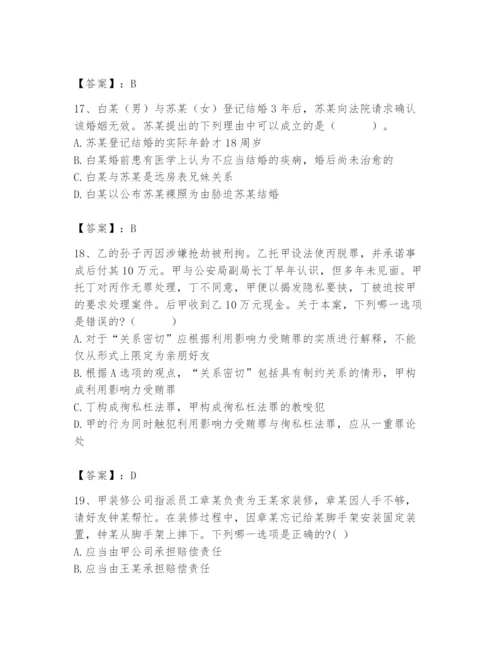 【答案】：B

17、白某（男）与苏某（女）登记结婚3年后，苏某向法院请求确认该婚姻无效。苏某提出的下列理由中可以成立的是（　　）。
A. 苏某登记结婚的实际年龄才18周岁
B. 白某婚前患有医学上认为不应当结婚的疾病，婚后尚未治愈的
C. 白某与苏某是远房表兄妹关系
D. 白某以公布苏某裸照为由胁迫苏某结婚

【答案】：B

18、乙的孙子丙因涉嫌抢劫被刑拘。乙托甲设法使丙脱罪，并承诺事成后付其10万元。甲与公安局副局长丁早年认识，但多年未见面。甲托丁对丙作无罪处理，丁不同意，甲便以揭发隐私要挟，丁被迫按甲的要求处理案件。后甲收到乙10万元现金。关于本案，下列哪一选项是错误的?（　　）
A. 对于“关系密切”应根据利用影响力受贿罪的实质进行解释，不能仅从形式上限定为亲朋好友
B. 根据A选项的观点，“关系密切”包括具有制约关系的情形，甲构成利用影响力受贿罪
C. 丁构成徇私枉法罪，甲构成徇私枉法罪的教唆犯
D. 甲的行为同时触犯利用影响力受贿罪与徇私枉法罪，应从一重罪论处

【答案】：D

19、甲装修公司指派员工章某负责为王某家装修，章某因人手不够，请好友钟某帮忙。在装修过程中，因章某忘记给某脚手架安装固定装置，钟某从脚手架上摔下。下列哪一选项是正确的?( )
A. 应当由甲公司承担赔偿责任
B. 应当由王某承担赔偿责任